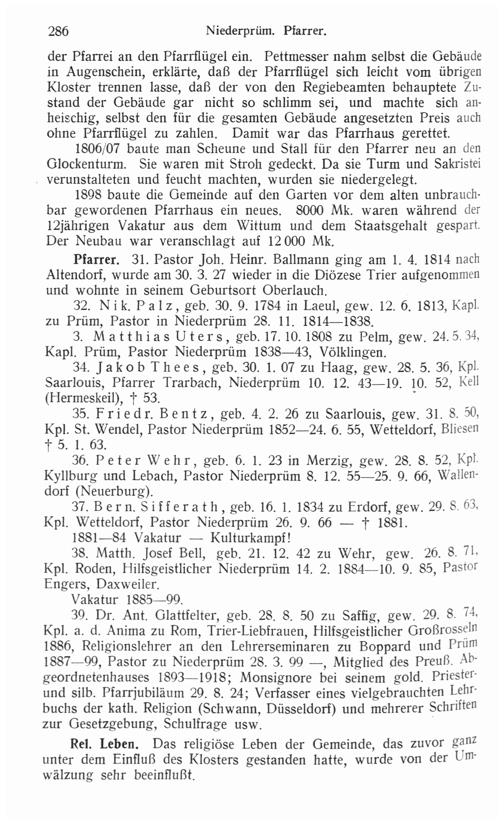 286 Niederprüm. Pfarrer.

der Pfarrei an den Pfarrflügel ein. Pettmesser nahm selbst die Gebäude in Augenschein, erklärte, daß der Pfarrflügel sich leicht vom übrigen Kloster trennen lasse, daß der von den Regiebeamten behauptete Zustand der Gebäude gar nicht so schlimm sei, und machte sich anheischig, selbst den für die gesamten Gebäude angesetzten Preis auch ohne Pfarrflügel zu zahlen. Damit war das Pfarrhaus gerettet.

1806/07 baute man Scheune und Stall für den Pfarrer neu an den Glockenturm. Sie waren mit Stroh gedeckt. Da sie Turm und Sakristei verunstalteten und feucht machten, wurden sie niedergelegt.

1898 baute die Gemeinde auf den Garten vor dem alten unbrauchbar gewordenen Pfarrhaus ein neues. 8000 Mk. waren während der 12jährigen Vakatur aus dem Wittum und dem Staatsgehalt gespart. Der Neubau war veranschlagt auf 12 000 Mk.

Pfarrer. 31. Pastor Joh. Heinr. Ballmann ging am 1. 4. 1814 nach Altendorf, wurde am 30. 3. 27 wieder in die Diözese Trier aufgenommen und wohnte in seinem Geburtsort Oberlauch.

32. Nik. Palz, geb. 30. 9. 1784 in Laeul, gew. 12. 6. 1813, Kapl. zu Prüm, Pastor in Niederprüm 28. 11. 1814—1838.

3. Matthias Uters, geb. 17. 10. 1808 zu Pelm, gew. 24. 5. 34, Kapl. Prüm, Pastor Niederprüm 1838—43, Völklingen.

34. Jakob Thees, geb. 30. 1. 07 zu Haag, gew. 28. 5. 36, Kpl. Saarlouis, Pfarrer Trarbach, Niederprüm 10. 12. 43—19. 10. 52, Kell (Hermeskeil), † 53.

35. Friedr. Bentz, geb. 4. 2. 26 zu Saarlouis, gew. 31. 8. 50, Kpl. St. Wendel, Pastor Niederprüm 1852—24. 6. 55, Wetteldorf, Bliesen † 5. 1. 63.

36. Peter Wehr, geb. 6. 1. 23 in Merzig, gew. 28. 8. 52, Kpl. Kyllburg und Lebach, Pastor Niederprüm 8. 12. 55—25. 9. 66, Wallendorf (Neuerburg).

37. Bern. Sifferath, geb. 16. 1. 1834 zu Erdorf, gew. 29. 8. 63, Kpl. Wetteldorf, Pastor Niederprüm 26. 9. 66 — † 1881.

1881—84 Vakatur — Kulturkampf!

38. Matth. Josef Bell, geb. 21. 12. 42 zu Wehr, gew. 26. 8. 71, Kpl. Roden, Hilfsgeistlicher Niederprüm 14. 2. 1884—10. 9. 85, Pastor Engers, Daxweiler.

Vakatur 1885—99.

39. Dr. Ant. Glattfelter, geb. 28. 8. 50 zu Saffig, gew. 29. 8. 74, Kpl. a. d. Anima zu Rom, Trier-Liebfrauen, Hilfsgeistlicher Großrosseln 1886, Religionslehrer an den Lehrerseminaren zu Boppard und Prüm 1887—99, Pastor zu Niederprüm 28. 3. 99 —, Mitglied des Preuß. Abgeordnetenhauses 1893—1918; Monsignore bei seinem gold. Priester- und silb. Pfarrjubiläum 29. 8. 24; Verfasser eines vielgebrauchten Lehrbuchs der kath. Religion (Schwann, Düsseldorf) und mehrerer Schriften zur Gesetzgebung, Schulfrage usw.

Rel. Leben. Das religiöse Leben der Gemeinde, das zuvor ganz unter dem Einfluß des Klosters gestanden hatte, wurde von der Umwälzung sehr beeinflußt.